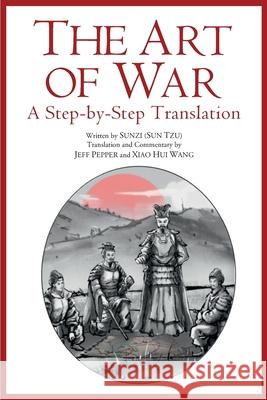 THE ART OF WAR
A Step-by-Step Translation

Written by SUNZI (SUN TZU)
Translation and Commentary by
JEFF PEPPER and XIAO HUI WANG

Kraina Książek